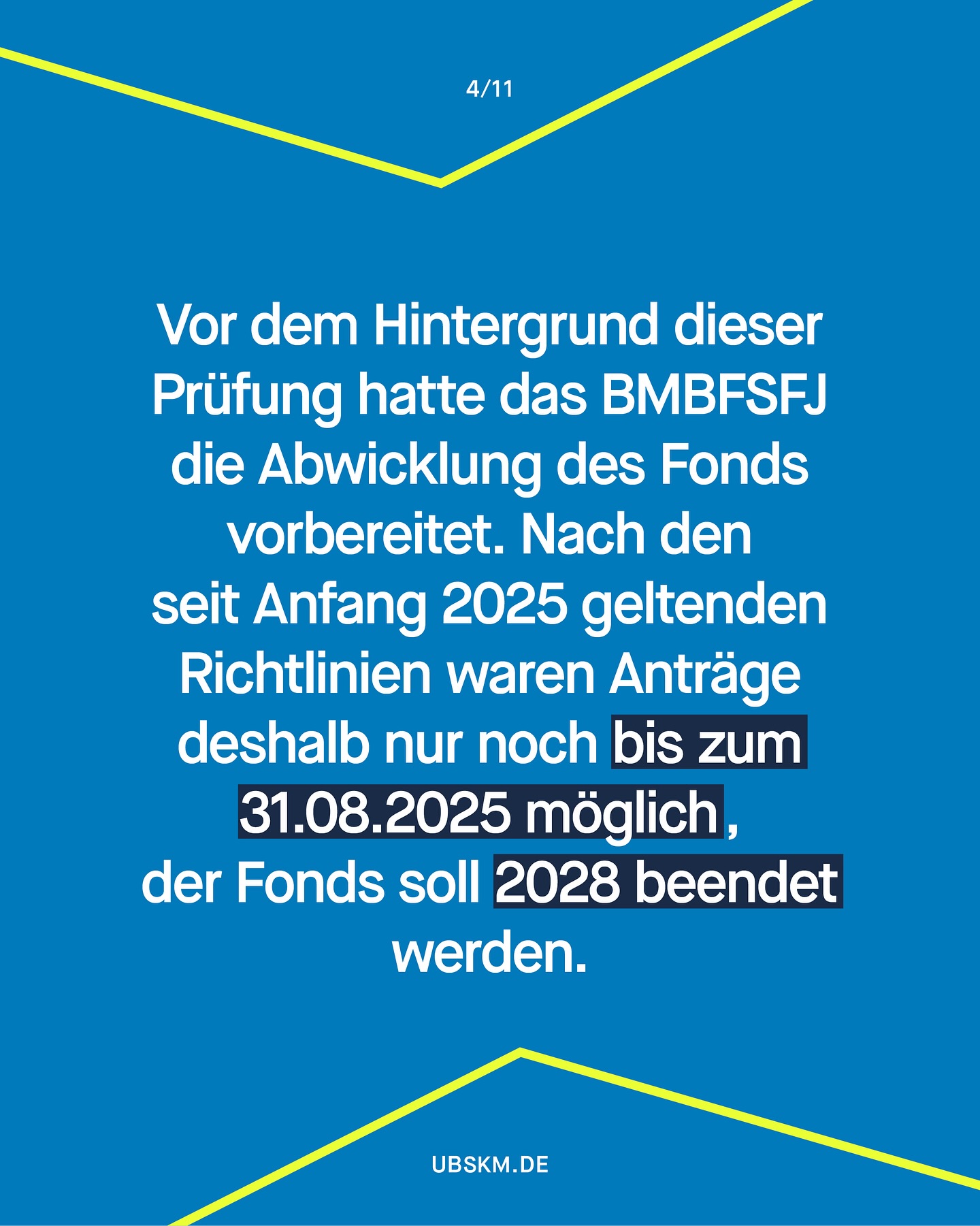 4/11

Vor dem Hintergrund dieser Prüfung hatte das BMBFSFJ die Abwicklung des Fonds vorbereitet. Nach den seit Anfang 2025 geltenden Richtlinien waren Anträge deshalb nur noch bis zum 31.08.2025 möglich, der Fonds soll 2028 beendet werden.

UBSKM.DE